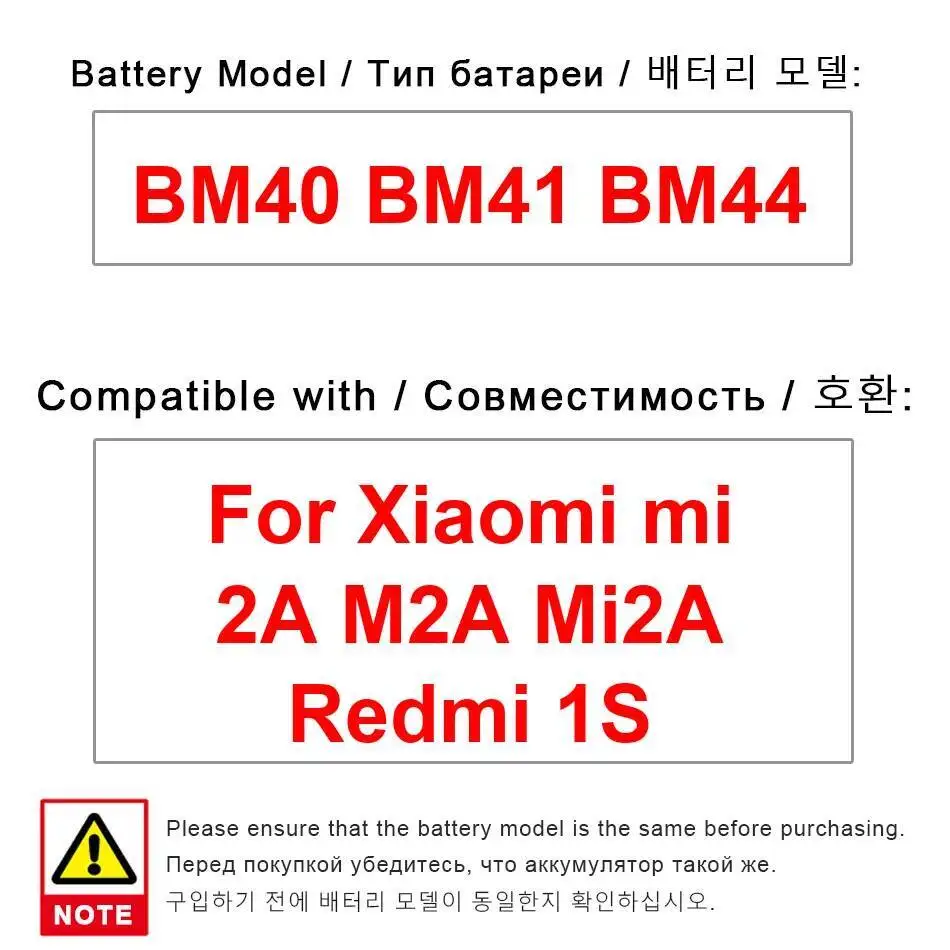 Battery Model / Тип батареи / 배터리 모델:

BM40 BM41 BM44

Compatible with / Совместимость / 호환:

For Xiaomi mi 2A M2A Mi2A Redmi 1S

NOTE

Please ensure that the battery model is the same before purchasing.
Перед покупкой убедитесь, что аккумулятор такой же.
구입하기 전에 배터리 모델이 동일한지 확인하십시오.